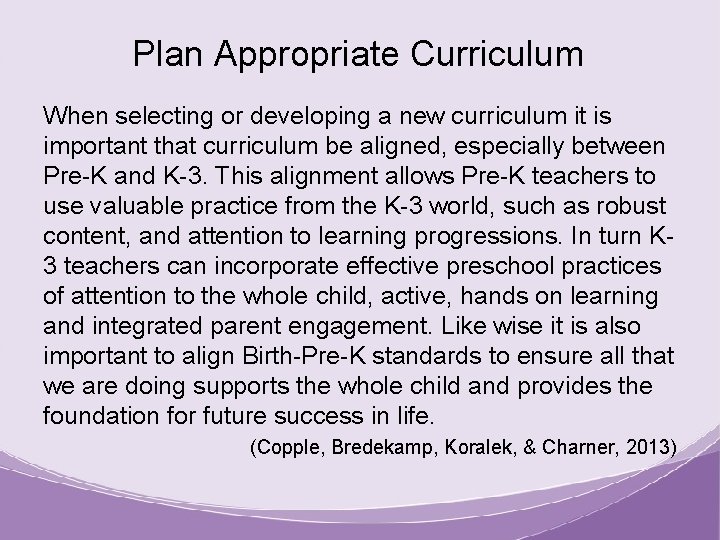 Plan Appropriate Curriculum

When selecting or developing a new curriculum it is important that curriculum be aligned, especially between Pre-K and K-3. This alignment allows Pre-K teachers to use valuable practice from the K-3 world, such as robust content, and attention to learning progressions. In turn K-3 teachers can incorporate effective preschool practices of attention to the whole child, active, hands on learning and integrated parent engagement. Like wise it is also important to align Birth-Pre-K standards to ensure all that we are doing supports the whole child and provides the foundation for future success in life.

(Copple, Bredekamp, Koralek, & Charner, 2013)